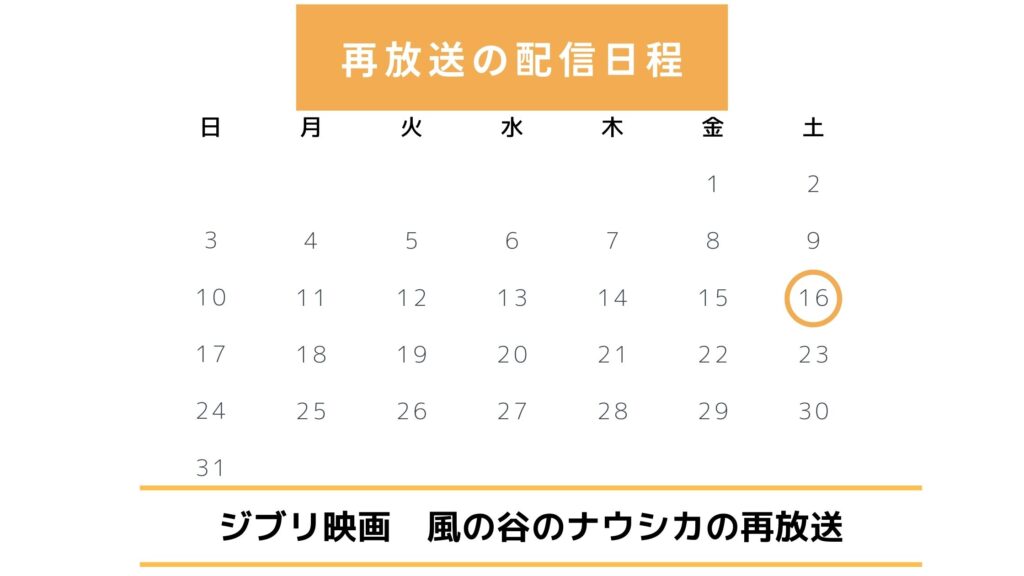 再放送の配信日程

| 日 | 月 | 火 | 水 | 木 | 金 | 土 |
|---|---|---|---|---|---|---|
| | | | | | 1 | 2 |
| 3 | 4 | 5 | 6 | 7 | 8 | 9 |
| 10 | 11 | 12 | 13 | 14 | 15 | 16 |
| 17 | 18 | 19 | 20 | 21 | 22 | 23 |
| 24 | 25 | 26 | 27 | 28 | 29 | 30 |
| 31 | | | | | | |

ジブリ映画　風の谷のナウシカの再放送